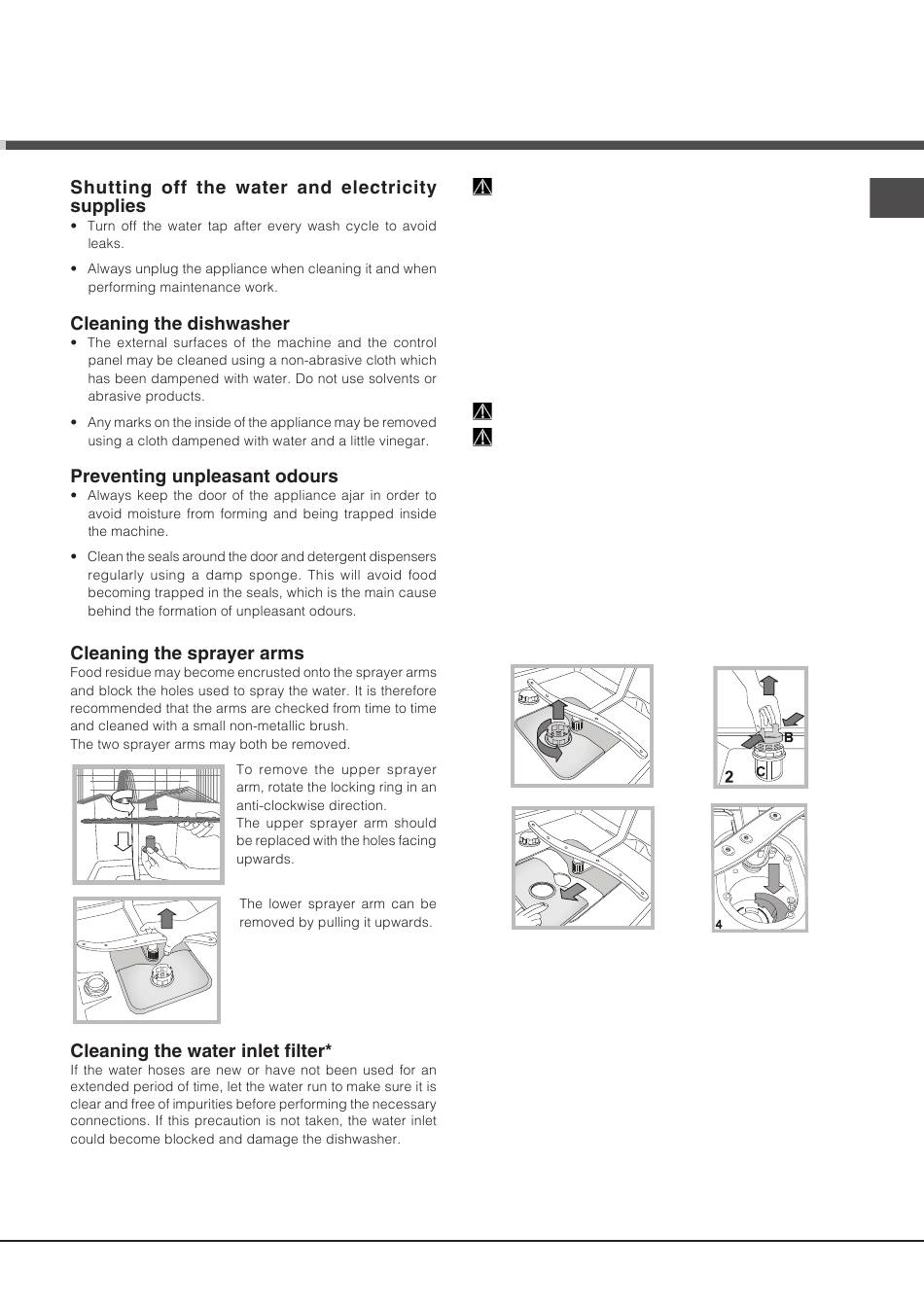 **Shutting off the water and electricity supplies**

• Turn off the water tap after every wash cycle to avoid leaks.

• Always unplug the appliance when cleaning it and when performing maintenance work.

**Cleaning the dishwasher**

• The external surfaces of the machine and the control panel may be cleaned using a non-abrasive cloth which has been dampened with water. Do not use solvents or abrasive products.

• Any marks on the inside of the appliance may be removed using a cloth dampened with water and a little vinegar.

**Preventing unpleasant odours**

• Always keep the door of the appliance ajar in order to avoid moisture from forming and being trapped inside the machine.

• Clean the seals around the door and detergent dispensers regularly using a damp sponge. This will avoid food becoming trapped in the seals, which is the main cause behind the formation of unpleasant odours.

**Cleaning the sprayer arms**

Food residue may become encrusted onto the sprayer arms and block the holes used to spray the water. It is therefore recommended that the arms are checked from time to time and cleaned with a small non-metallic brush.
The two sprayer arms may both be removed.

To remove the upper sprayer arm, rotate the locking ring in an anti-clockwise direction.
The upper sprayer arm should be replaced with the holes facing upwards.

The lower sprayer arm can be removed by pulling it upwards.

**Cleaning the water inlet filter***

If the water hoses are new or have not been used for an extended period of time, let the water run to make sure it is clear and free of impurities before performing the necessary connections. If this precaution is not taken, the water inlet could become blocked and damage the dishwasher.

B
2
C
4